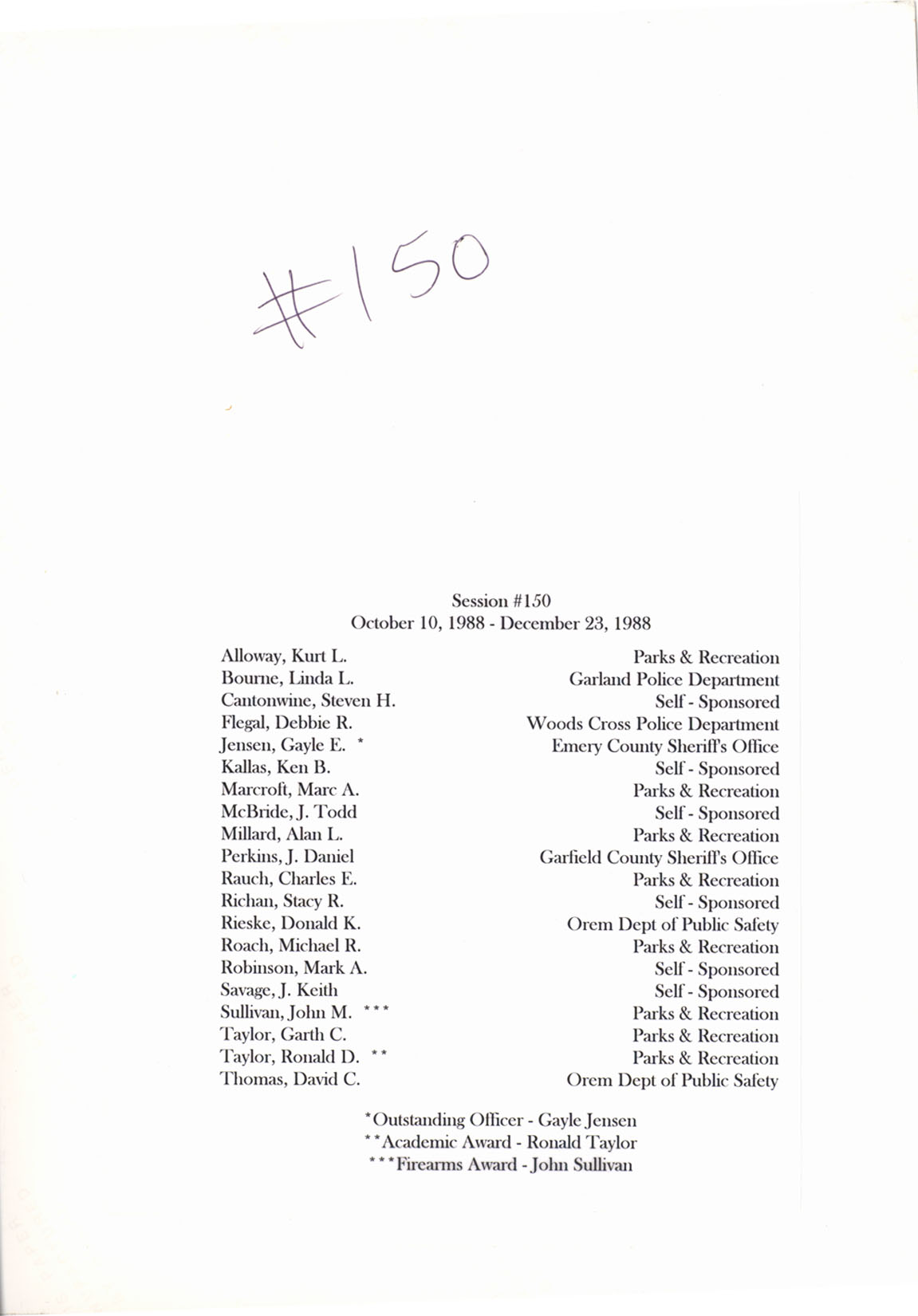 #150

Session #150
October 10, 1988 - December 23, 1988

| | |
|---|---|
| Alloway, Kurt L. | Parks & Recreation |
| Bourne, Linda L. | Garland Police Department |
| Cantonwine, Steven H. | Self - Sponsored |
| Flegal, Debbie R. | Woods Cross Police Department |
| Jensen, Gayle E. * | Emery County Sheriff's Office |
| Kallas, Ken B. | Self - Sponsored |
| Marcroft, Marc A. | Parks & Recreation |
| McBride, J. Todd | Self - Sponsored |
| Millard, Alan L. | Parks & Recreation |
| Perkins, J. Daniel | Garfield County Sheriff's Office |
| Rauch, Charles E. | Parks & Recreation |
| Richan, Stacy R. | Self - Sponsored |
| Rieske, Donald K. | Orem Dept of Public Safety |
| Roach, Michael R. | Parks & Recreation |
| Robinson, Mark A. | Self - Sponsored |
| Savage, J. Keith | Self - Sponsored |
| Sullivan, John M. *** | Parks & Recreation |
| Taylor, Garth C. | Parks & Recreation |
| Taylor, Ronald D. ** | Parks & Recreation |
| Thomas, David C. | Orem Dept of Public Safety |

*Outstanding Officer - Gayle Jensen
**Academic Award - Ronald Taylor
***Firearms Award - John Sullivan